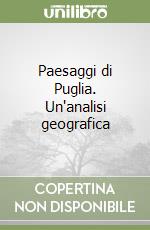 unilibro

Paesaggi di Puglia. Un'analisi geografica

COPERTINA NON DISPONIBILE